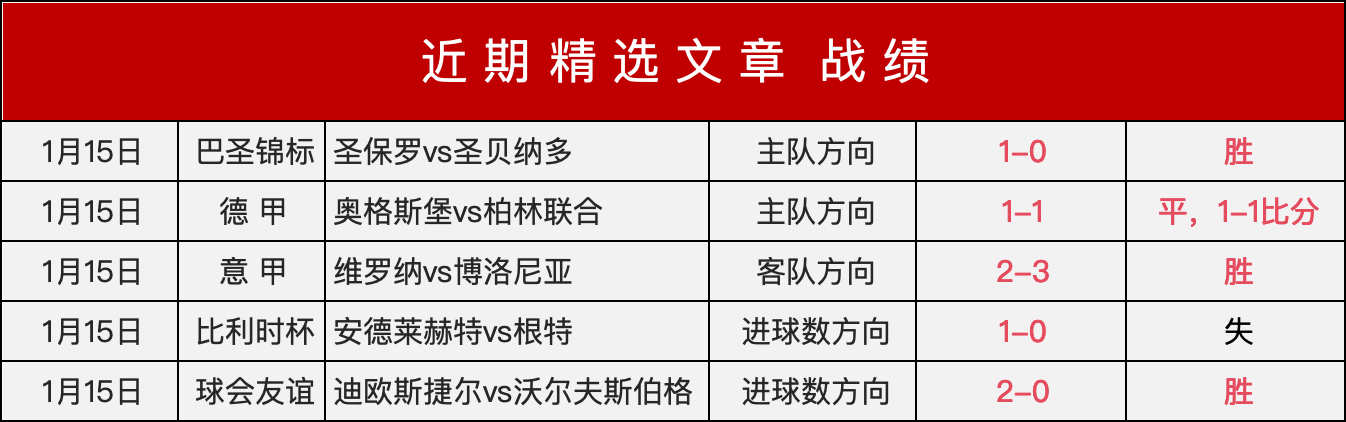 近期精选文章 战绩

| 1月15日 | 巴圣锦标 | 圣保罗vs圣贝纳多 | 主队方向 | 1–0 | 胜 |
|---|---|---|---|---|---|
| 1月15日 | 德 甲 | 奥格斯堡vs柏林联合 | 主队方向 | 1–1 | 平，1–1比分 |
| 1月15日 | 意 甲 | 维罗纳vs博洛尼亚 | 客队方向 | 2–3 | 胜 |
| 1月15日 | 比利时杯 | 安德莱赫特vs根特 | 进球数方向 | 1–0 | 失 |
| 1月15日 | 球会友谊 | 迪欧斯捷尔vs沃尔夫斯伯格 | 进球数方向 | 2–0 | 胜 |